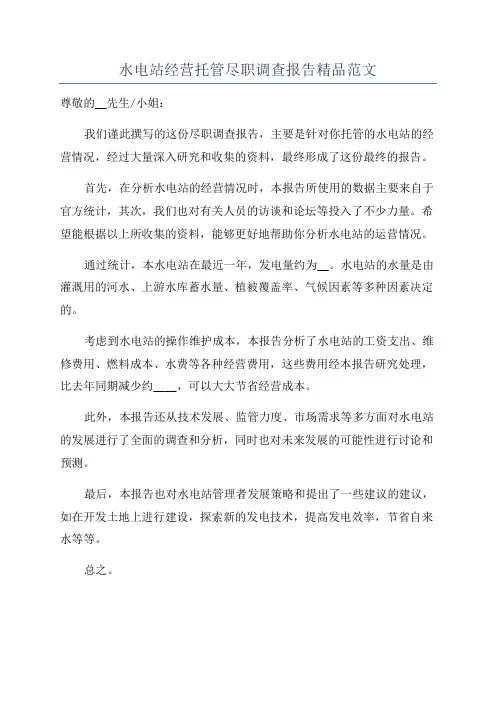 水电站经营托管尽职调查报告精品范文

尊敬的__先生/小姐：

我们谨此撰写的这份尽职调查报告，主要是针对你托管的水电站的经营情况，经过大量深入研究和收集的资料，最终形成了这份最终的报告。

首先，在分析水电站的经营情况时，本报告所使用的数据主要来自于官方统计，其次，我们也对有关人员的访谈和论坛等投入了不少力量。希望能根据以上所收集的资料，能够更好地帮助你分析水电站的运营情况。

通过统计，本水电站在最近一年，发电量约为__。水电站的水量是由灌溉用的河水、上游水库蓄水量、植被覆盖率、气候因素等多种因素决定的。

考虑到水电站的操作维护成本，本报告分析了水电站的工资支出、维修费用、燃料成本、水费等各种经营费用，这些费用经本报告研究处理，比去年同期减少约____，可以大大节省经营成本。

此外，本报告还从技术发展、监管力度、市场需求等多方面对水电站的发展进行了全面的调查和分析，同时也对未来发展的可能性进行讨论和预测。

最后，本报告也对水电站管理者发展策略和提出了一些建议的建议，如在开发土地上进行建设，探索新的发电技术，提高发电效率，节省自来水等等。

总之。